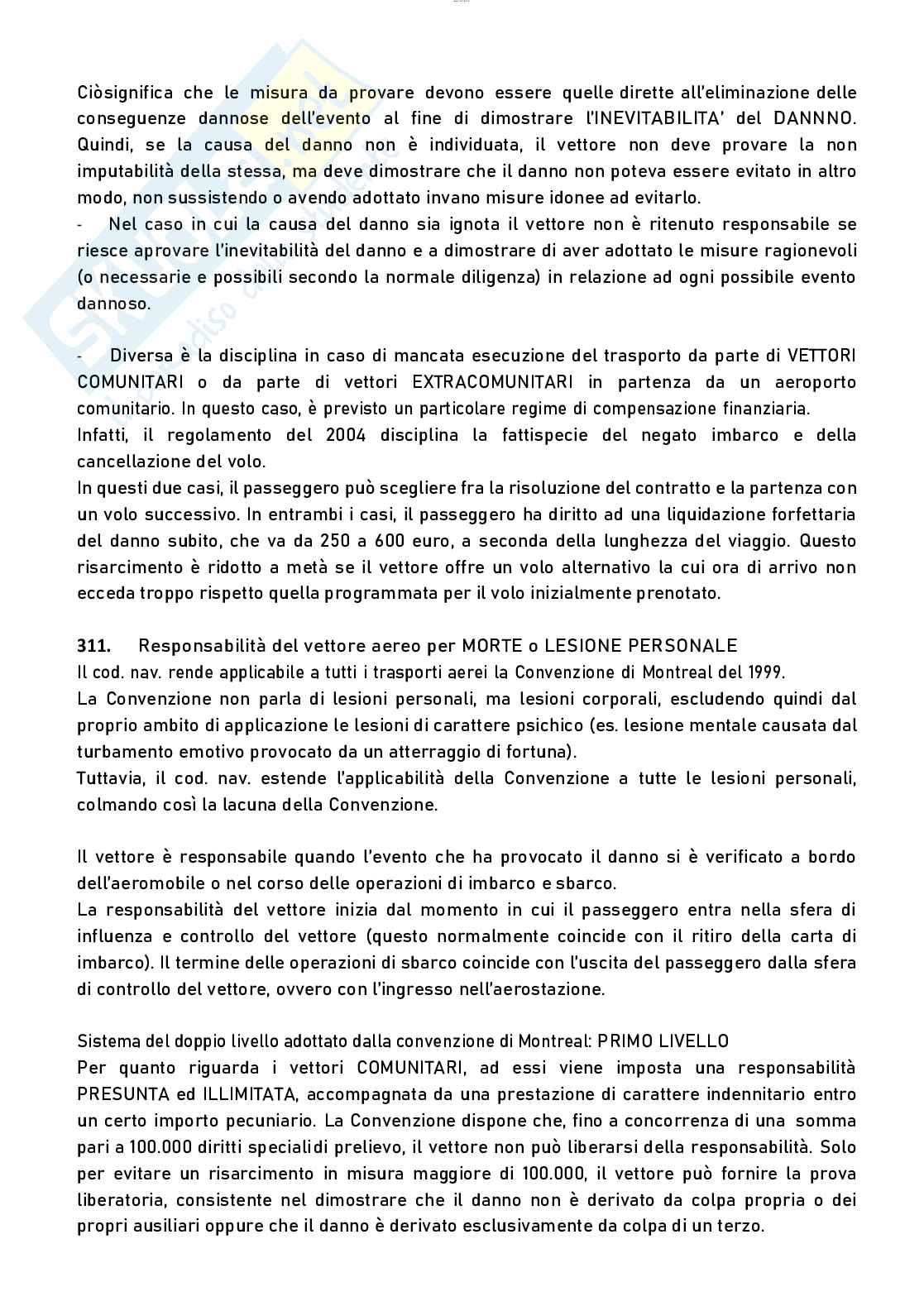 Ciòsignifica che le misura da provare devono essere quelle dirette all'eliminazione delle conseguenze dannose dell'evento al fine di dimostrare l'INEVITABILITA' del DANNNO. Quindi, se la causa del danno non è individuata, il vettore non deve provare la non imputabilità della stessa, ma deve dimostrare che il danno non poteva essere evitato in altro modo, non sussistendo o avendo adottato invano misure idonee ad evitarlo.

- Nel caso in cui la causa del danno sia ignota il vettore non è ritenuto responsabile se riesce aprovare l'inevitabilità del danno e a dimostrare di aver adottato le misure ragionevoli (o necessarie e possibili secondo la normale diligenza) in relazione ad ogni possibile evento dannoso.

- Diversa è la disciplina in caso di mancata esecuzione del trasporto da parte di VETTORI COMUNITARI o da parte di vettori EXTRACOMUNITARI in partenza da un aeroporto comunitario. In questo caso, è previsto un particolare regime di compensazione finanziaria.
Infatti, il regolamento del 2004 disciplina la fattispecie del negato imbarco e della cancellazione del volo.
In questi due casi, il passeggero può scegliere fra la risoluzione del contratto e la partenza con un volo successivo. In entrambi i casi, il passeggero ha diritto ad una liquidazione forfettaria del danno subito, che va da 250 a 600 euro, a seconda della lunghezza del viaggio. Questo risarcimento è ridotto a metà se il vettore offre un volo alternativo la cui ora di arrivo non ecceda troppo rispetto quella programmata per il volo inizialmente prenotato.

311. Responsabilità del vettore aereo per MORTE o LESIONE PERSONALE
Il cod. nav. rende applicabile a tutti i trasporti aerei la Convenzione di Montreal del 1999.
La Convenzione non parla di lesioni personali, ma lesioni corporali, escludendo quindi dal proprio ambito di applicazione le lesioni di carattere psichico (es. lesione mentale causata dal turbamento emotivo provocato da un atterraggio di fortuna).
Tuttavia, il cod. nav. estende l'applicabilità della Convenzione a tutte le lesioni personali, colmando così la lacuna della Convenzione.

Il vettore è responsabile quando l'evento che ha provocato il danno si è verificato a bordo dell'aeromobile o nel corso delle operazioni di imbarco e sbarco.
La responsabilità del vettore inizia dal momento in cui il passeggero entra nella sfera di influenza e controllo del vettore (questo normalmente coincide con il ritiro della carta di imbarco). Il termine delle operazioni di sbarco coincide con l'uscita del passeggero dalla sfera di controllo del vettore, ovvero con l'ingresso nell'aerostazione.

Sistema del doppio livello adottato dalla convenzione di Montreal: PRIMO LIVELLO
Per quanto riguarda i vettori COMUNITARI, ad essi viene imposta una responsabilità PRESUNTA ed ILLIMITATA, accompagnata da una prestazione di carattere indennitario entro un certo importo pecuniario. La Convenzione dispone che, fino a concorrenza di una somma pari a 100.000 diritti specialidi prelievo, il vettore non può liberarsi della responsabilità. Solo per evitare un risarcimento in misura maggiore di 100.000, il vettore può fornire la prova liberatoria, consistente nel dimostrare che il danno non è derivato da colpa propria o dei propri ausiliari oppure che il danno è derivato esclusivamente da colpa di un terzo.